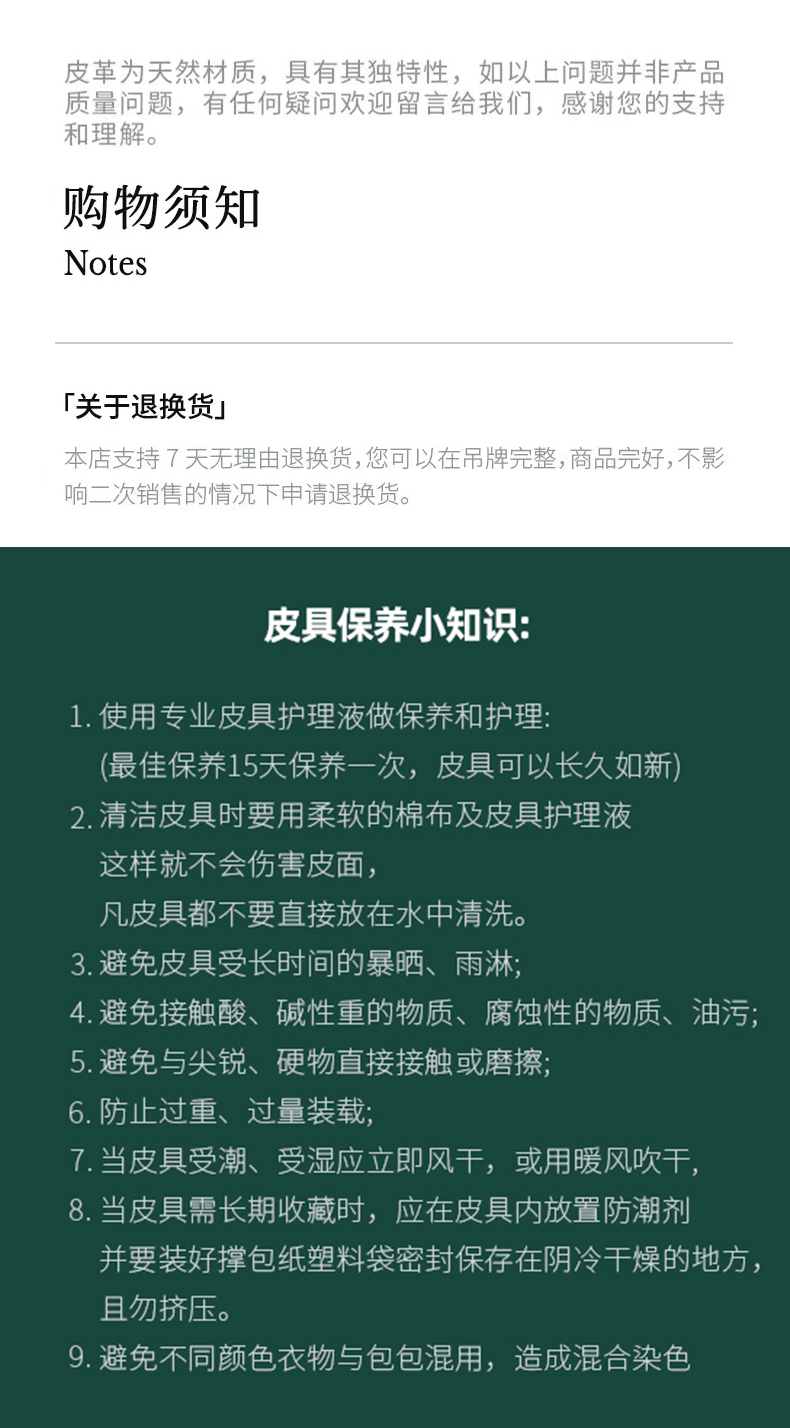 皮革为天然材质，具有其独特性，如以上问题并非产品质量问题，有任何疑问欢迎留言给我们，感谢您的支持和理解。

购物须知
Notes

「关于退换货」
本店支持 7 天无理由退换货,您可以在吊牌完整,商品完好,不影响二次销售的情况下申请退换货。

皮具保养小知识:

1. 使用专业皮具护理液做保养和护理:
(最佳保养15天保养一次，皮具可以长久如新)
2. 清洁皮具时要用柔软的棉布及皮具护理液
这样就不会伤害皮面，
凡皮具都不要直接放在水中清洗。
3. 避免皮具受长时间的暴晒、雨淋;
4. 避免接触酸、碱性重的物质、腐蚀性的物质、油污;
5. 避免与尖锐、硬物直接接触或磨擦;
6. 防止过重、过量装载;
7. 当皮具受潮、受湿应立即风干，或用暖风吹干,
8. 当皮具需长期收藏时，应在皮具内放置防潮剂
并要装好撑包纸塑料袋密封保存在阴冷干燥的地方，
且勿挤压。
9. 避免不同颜色衣物与包包混用，造成混合染色